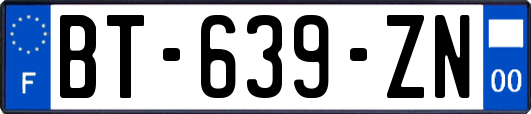 F
BT-639-ZN
00